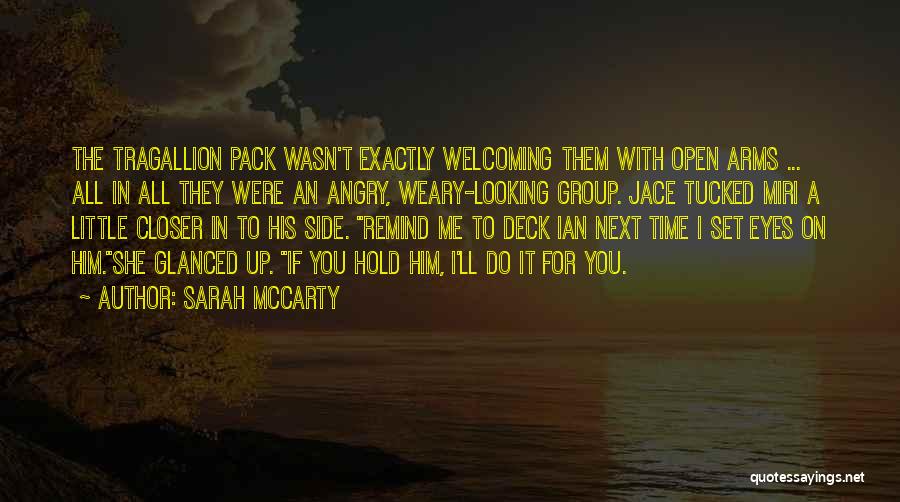 THE TRAGALLION PACK WASN'T EXACTLY WELCOMING THEM WITH OPEN ARMS ... ALL IN ALL THEY WERE AN ANGRY, WEARY-LOOKING GROUP. JACE TUCKED MIRI A LITTLE CLOSER IN TO HIS SIDE. "REMIND ME TO DECK IAN NEXT TIME I SET EYES ON HIM."SHE GLANCED UP. "IF YOU HOLD HIM, I'LL DO IT FOR YOU.

~ AUTHOR: SARAH MCCARTY

quotessayings.net